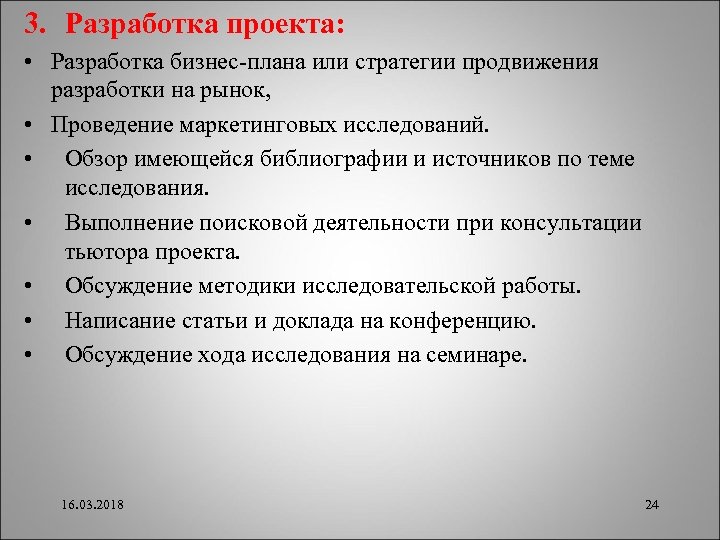 3. Разработка проекта:

• Разработка бизнес-плана или стратегии продвижения разработки на рынок,

• Проведение маркетинговых исследований.

• Обзор имеющейся библиографии и источников по теме исследования.

• Выполнение поисковой деятельности при консультации тьютора проекта.

• Обсуждение методики исследовательской работы.

• Написание статьи и доклада на конференцию.

• Обсуждение хода исследования на семинаре.

16.03.2018

24